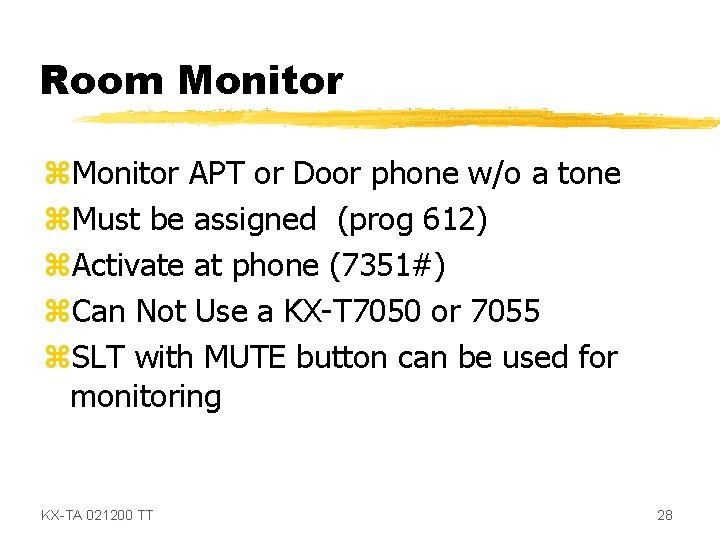 Room Monitor

⌘Monitor APT or Door phone w/o a tone
⌘Must be assigned (prog 612)
⌘Activate at phone (7351#)
⌘Can Not Use a KX-T7050 or 7055
⌘SLT with MUTE button can be used for monitoring

KX-TA 021200 TT

28